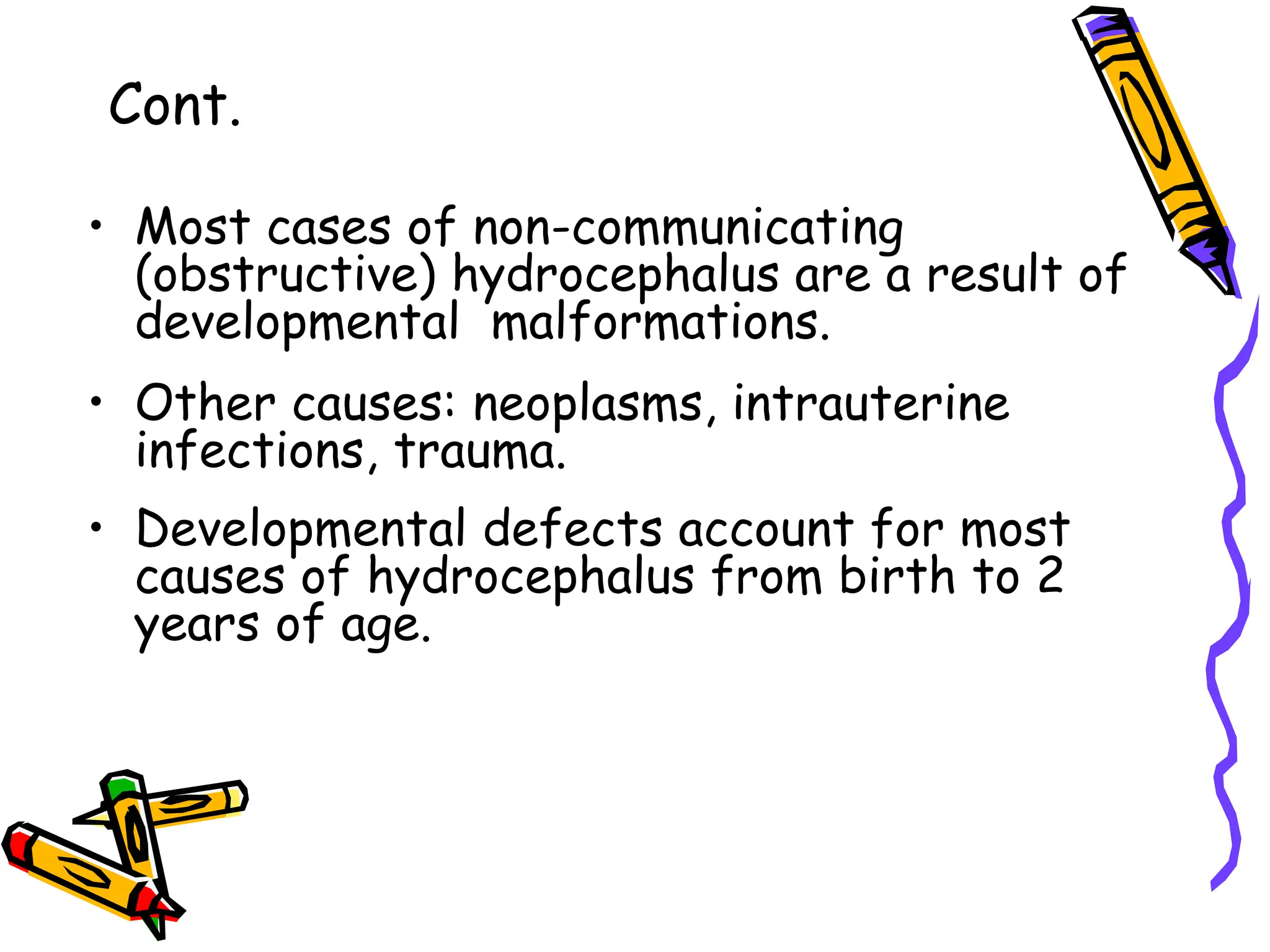 Cont.

• Most cases of non-communicating (obstructive) hydrocephalus are a result of developmental malformations.

• Other causes: neoplasms, intrauterine infections, trauma.

• Developmental defects account for most causes of hydrocephalus from birth to 2 years of age.